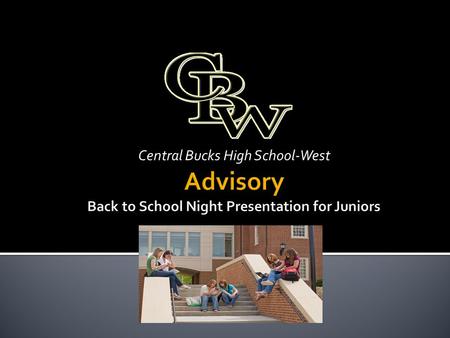 CBW

Central Bucks High School-West

Advisory

Back to School Night Presentation for Juniors